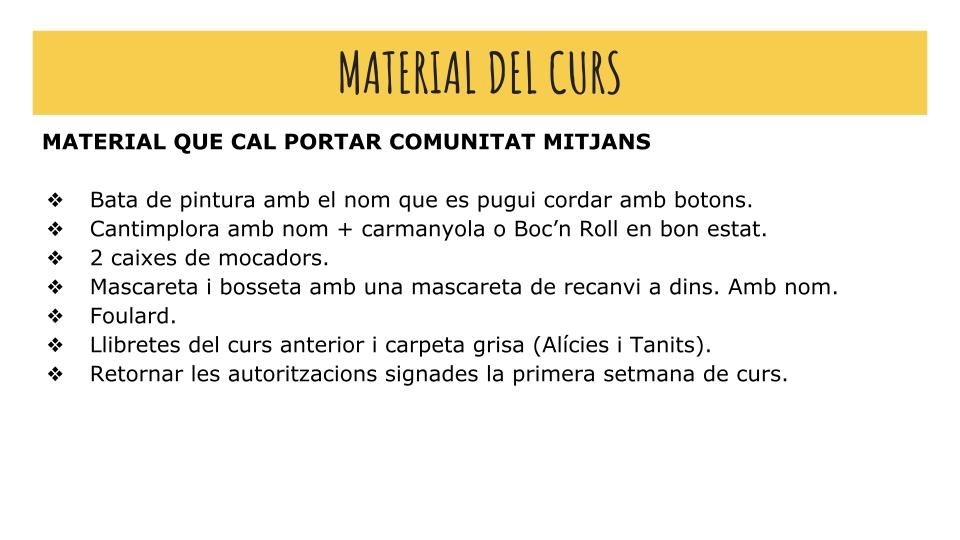 MATERIAL DEL CURS

MATERIAL QUE CAL PORTAR COMUNITAT MITJANS

❖ Bata de pintura amb el nom que es pugui cordar amb botons.
❖ Cantimplora amb nom + carmanyola o Boc'n Roll en bon estat.
❖ 2 caixes de mocadors.
❖ Mascareta i bosseta amb una mascareta de recanvi a dins. Amb nom.
❖ Foulard.
❖ Llibretes del curs anterior i carpeta grisa (Alícies i Tanits).
❖ Retornar les autoritzacions signades la primera setmana de curs.